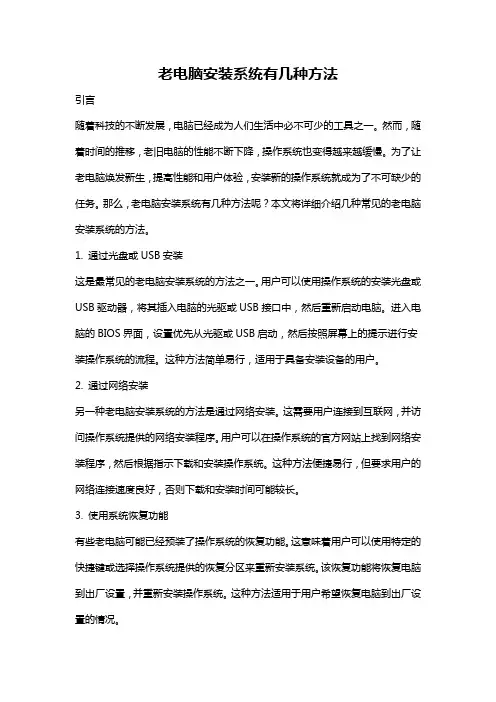 老电脑安装系统有几种方法

引言

随着科技的不断发展，电脑已经成为人们生活中必不可少的工具之一。然而，随着时间的推移，老旧电脑的性能不断下降，操作系统也变得越来越缓慢。为了让老电脑焕发新生，提高性能和用户体验，安装新的操作系统就成为了不可缺少的任务。那么，老电脑安装系统有几种方法呢？本文将详细介绍几种常见的老电脑安装系统的方法。

1. 通过光盘或 USB 安装

这是最常见的老电脑安装系统的方法之一。用户可以使用操作系统的安装光盘或 USB 驱动器，将其插入电脑的光驱或 USB 接口中，然后重新启动电脑。进入电脑的 BIOS 界面，设置优先从光驱或 USB 启动，然后按照屏幕上的提示进行安装操作系统的流程。这种方法简单易行，适用于具备安装设备的用户。

2. 通过网络安装

另一种老电脑安装系统的方法是通过网络安装。这需要用户连接到互联网，并访问操作系统提供的网络安装程序。用户可以在操作系统的官方网站上找到网络安装程序，然后根据指示下载和安装操作系统。这种方法便捷易行，但要求用户的网络连接速度良好，否则下载和安装时间可能较长。

3. 使用系统恢复功能

有些老电脑可能已经预装了操作系统的恢复功能。这意味着用户可以使用特定的快捷键或选择操作系统提供的恢复分区来重新安装系统。该恢复功能将恢复电脑到出厂设置，并重新安装操作系统。这种方法适用于用户希望恢复电脑到出厂设置的情况。